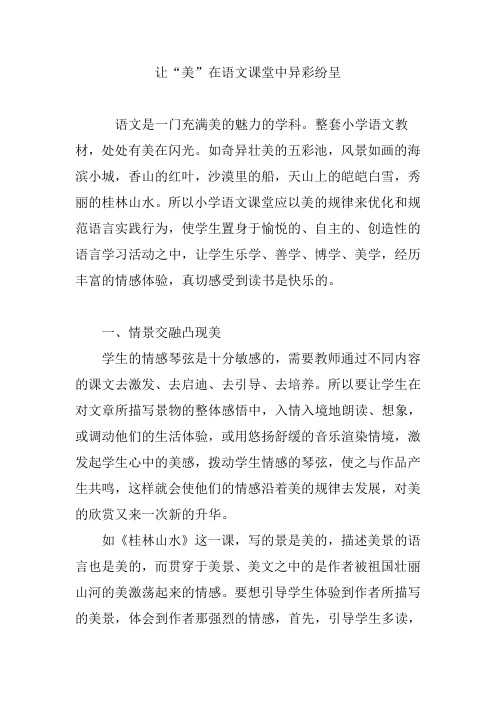 让“美”在语文课堂中异彩纷呈

语文是一门充满美的魅力的学科。整套小学语文教材，处处有美在闪光。如奇异壮美的五彩池，风景如画的海滨小城，香山的红叶，沙漠里的船，天山上的皑皑白雪，秀丽的桂林山水。所以小学语文课堂应以美的规律来优化和规范语言实践行为，使学生置身于愉悦的、自主的、创造性的语言学习活动之中，让学生乐学、善学、博学、美学，经历丰富的情感体验，真切感受到读书是快乐的。

一、情景交融凸现美

学生的情感琴弦是十分敏感的，需要教师通过不同内容的课文去激发、去启迪、去引导、去培养。所以要让学生在对文章所描写景物的整体感悟中，入情入境地朗读、想象，或调动他们的生活体验，或用悠扬舒缓的音乐渲染情境，激发起学生心中的美感，拨动学生情感的琴弦，使之与作品产生共鸣，这样就会使他们的情感沿着美的规律去发展，对美的欣赏又来一次新的升华。

如《桂林山水》这一课，写的景是美的，描述美景的语言也是美的，而贯穿于美景、美文之中的是作者被祖国壮丽山河的美激荡起来的情感。要想引导学生体验到作者所描写的美景，体会到作者那强烈的情感，首先，引导学生多读，